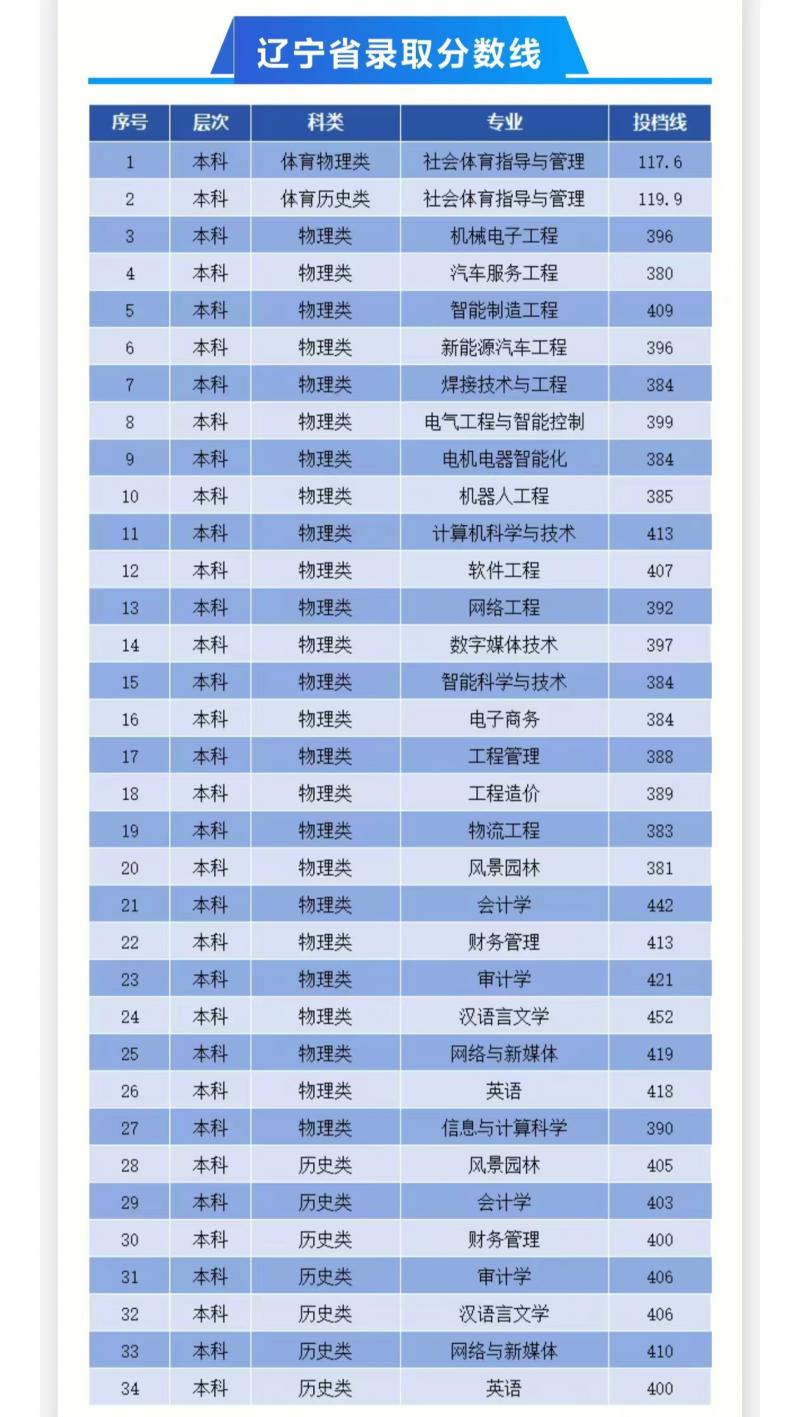 辽宁省录取分数线

| 序号 | 层次 | 科类 | 专业 | 投档线 |
|---|---|---|---|---|
| 1 | 本科 | 体育物理类 | 社会体育指导与管理 | 117.6 |
| 2 | 本科 | 体育历史类 | 社会体育指导与管理 | 119.9 |
| 3 | 本科 | 物理类 | 机械电子工程 | 396 |
| 4 | 本科 | 物理类 | 汽车服务工程 | 380 |
| 5 | 本科 | 物理类 | 智能制造工程 | 409 |
| 6 | 本科 | 物理类 | 新能源汽车工程 | 396 |
| 7 | 本科 | 物理类 | 焊接技术与工程 | 384 |
| 8 | 本科 | 物理类 | 电气工程与智能控制 | 399 |
| 9 | 本科 | 物理类 | 电机电器智能化 | 384 |
| 10 | 本科 | 物理类 | 机器人工程 | 385 |
| 11 | 本科 | 物理类 | 计算机科学与技术 | 413 |
| 12 | 本科 | 物理类 | 软件工程 | 407 |
| 13 | 本科 | 物理类 | 网络工程 | 392 |
| 14 | 本科 | 物理类 | 数字媒体技术 | 397 |
| 15 | 本科 | 物理类 | 智能科学与技术 | 384 |
| 16 | 本科 | 物理类 | 电子商务 | 384 |
| 17 | 本科 | 物理类 | 工程管理 | 388 |
| 18 | 本科 | 物理类 | 工程造价 | 389 |
| 19 | 本科 | 物理类 | 物流工程 | 383 |
| 20 | 本科 | 物理类 | 风景园林 | 381 |
| 21 | 本科 | 物理类 | 会计学 | 442 |
| 22 | 本科 | 物理类 | 财务管理 | 413 |
| 23 | 本科 | 物理类 | 审计学 | 421 |
| 24 | 本科 | 物理类 | 汉语言文学 | 452 |
| 25 | 本科 | 物理类 | 网络与新媒体 | 419 |
| 26 | 本科 | 物理类 | 英语 | 418 |
| 27 | 本科 | 物理类 | 信息与计算科学 | 390 |
| 28 | 本科 | 历史类 | 风景园林 | 405 |
| 29 | 本科 | 历史类 | 会计学 | 403 |
| 30 | 本科 | 历史类 | 财务管理 | 400 |
| 31 | 本科 | 历史类 | 审计学 | 406 |
| 32 | 本科 | 历史类 | 汉语言文学 | 406 |
| 33 | 本科 | 历史类 | 网络与新媒体 | 410 |
| 34 | 本科 | 历史类 | 英语 | 400 |